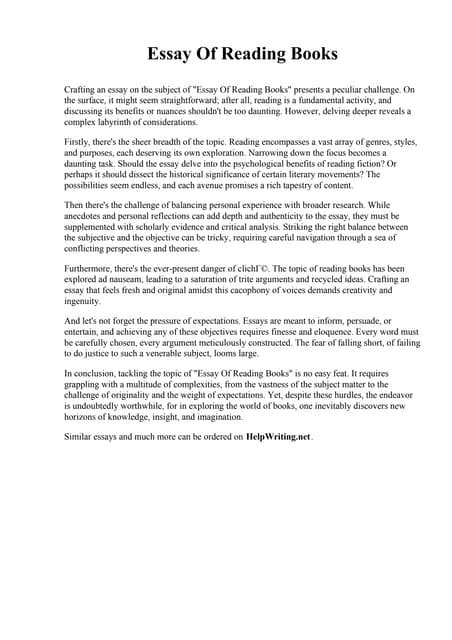 Essay Of Reading Books

Crafting an essay on the subject of "Essay Of Reading Books" presents a peculiar challenge. On the surface, it might seem straightforward; after all, reading is a fundamental activity, and discussing its benefits or nuances shouldn't be too daunting. However, delving deeper reveals a complex labyrinth of considerations.

Firstly, there's the sheer breadth of the topic. Reading encompasses a vast array of genres, styles, and purposes, each deserving its own exploration. Narrowing down the focus becomes a daunting task. Should the essay delve into the psychological benefits of reading fiction? Or perhaps it should dissect the historical significance of certain literary movements? The possibilities seem endless, and each avenue promises a rich tapestry of content.

Then there's the challenge of balancing personal experience with broader research. While anecdotes and personal reflections can add depth and authenticity to the essay, they must be supplemented with scholarly evidence and critical analysis. Striking the right balance between the subjective and the objective can be tricky, requiring careful navigation through a sea of conflicting perspectives and theories.

Furthermore, there's the ever-present danger of clichГ©. The topic of reading books has been explored ad nauseam, leading to a saturation of trite arguments and recycled ideas. Crafting an essay that feels fresh and original amidst this cacophony of voices demands creativity and ingenuity.

And let's not forget the pressure of expectations. Essays are meant to inform, persuade, or entertain, and achieving any of these objectives requires finesse and eloquence. Every word must be carefully chosen, every argument meticulously constructed. The fear of falling short, of failing to do justice to such a venerable subject, looms large.

In conclusion, tackling the topic of "Essay Of Reading Books" is no easy feat. It requires grappling with a multitude of complexities, from the vastness of the subject matter to the challenge of originality and the weight of expectations. Yet, despite these hurdles, the endeavor is undoubtedly worthwhile, for in exploring the world of books, one inevitably discovers new horizons of knowledge, insight, and imagination.

Similar essays and much more can be ordered on HelpWriting.net.